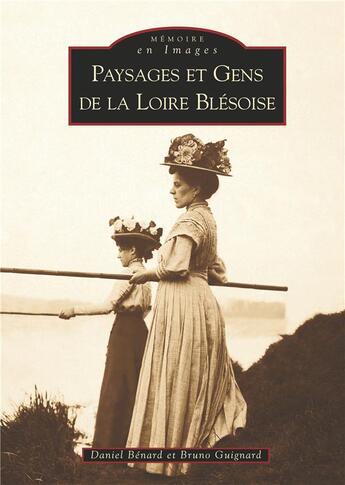 MÉMOIRE
en Images

PAYSAGES ET GENS
DE LA LOIRE BLÉSOISE

Daniel Bénard et Bruno Guignard